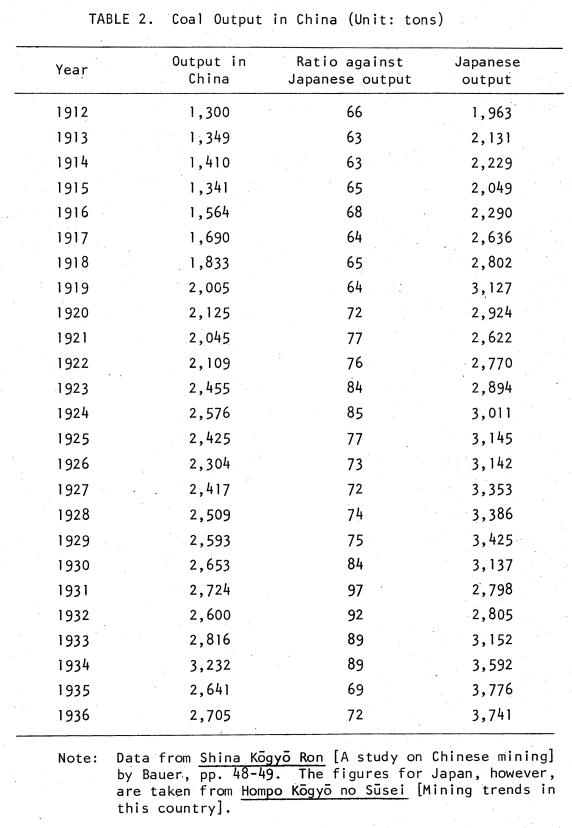 TABLE 2. Coal Output in China (Unit: tons)

| Year | Output in China | Ratio against Japanese output | Japanese output |
|---|---|---|---|
| 1912 | 1,300 | 66 | 1,963 |
| 1913 | 1,349 | 63 | 2,131 |
| 1914 | 1,410 | 63 | 2,229 |
| 1915 | 1,341 | 65 | 2,049 |
| 1916 | 1,564 | 68 | 2,290 |
| 1917 | 1,690 | 64 | 2,636 |
| 1918 | 1,833 | 65 | 2,802 |
| 1919 | 2,005 | 64 | 3,127 |
| 1920 | 2,125 | 72 | 2,924 |
| 1921 | 2,045 | 77 | 2,622 |
| 1922 | 2,109 | 76 | 2,770 |
| 1923 | 2,455 | 84 | 2,894 |
| 1924 | 2,576 | 85 | 3,011 |
| 1925 | 2,425 | 77 | 3,145 |
| 1926 | 2,304 | 73 | 3,142 |
| 1927 | 2,417 | 72 | 3,353 |
| 1928 | 2,509 | 74 | 3,386 |
| 1929 | 2,593 | 75 | 3,425 |
| 1930 | 2,653 | 84 | 3,137 |
| 1931 | 2,724 | 97 | 2,798 |
| 1932 | 2,600 | 92 | 2,805 |
| 1933 | 2,816 | 89 | 3,152 |
| 1934 | 3,232 | 89 | 3,592 |
| 1935 | 2,641 | 69 | 3,776 |
| 1936 | 2,705 | 72 | 3,741 |

Note: Data from Shina Kōgyō Ron [A study on Chinese mining] by Bauer, pp. 48-49. The figures for Japan, however, are taken from Hompo Kōgyō no Sūsei [Mining trends in this country].